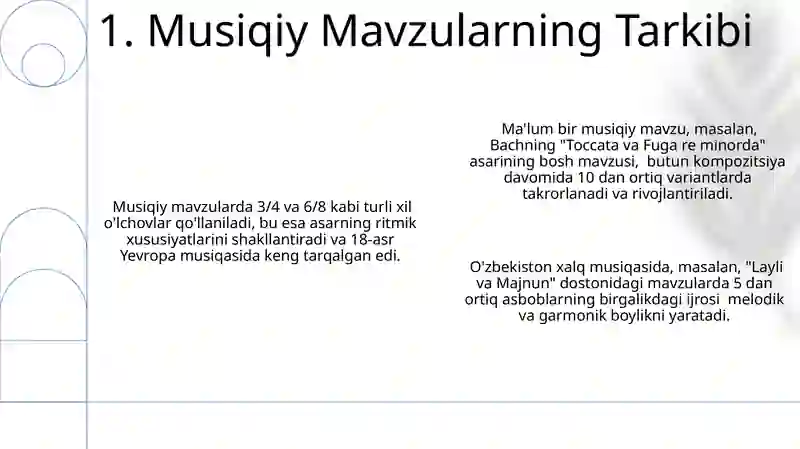 1. Musiqiy Mavzularning Tarkibi

Musiqiy mavzularda 3/4 va 6/8 kabi turli xil o'lchovlar qo'llaniladi, bu esa asarning ritmik xususiyatlarini shakllantiradi va 18-asr Yevropa musiqasida keng tarqalgan edi.

Ma'lum bir musiqiy mavzu, masalan, Bachning "Toccata va Fuga re minorda" asarining bosh mavzusi, butun kompozitsiya davomida 10 dan ortiq variantlarda takrorlanadi va rivojlantiriladi.

O'zbekiston xalq musiqasida, masalan, "Layli va Majnun" dostonidagi mavzularda 5 dan ortiq asboblarning birgalikdagi ijrosi melodik va garmonik boylikni yaratadi.